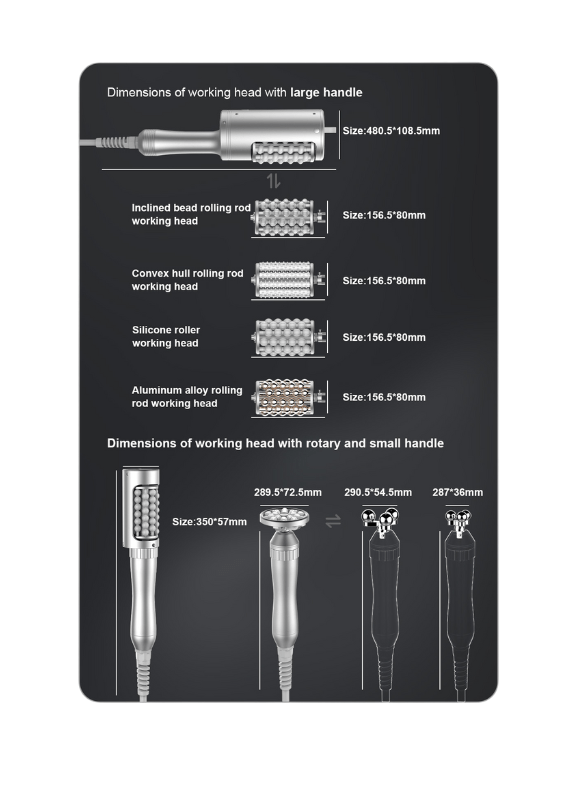 Dimensions of working head with large handle

Size:480.5*108.5mm

Inclined bead rolling rod working head

Size:156.5*80mm

Convex hull rolling rod working head

Size:156.5*80mm

Silicone roller working head

Size:156.5*80mm

Aluminum alloy rolling rod working head

Size:156.5*80mm

Dimensions of working head with rotary and small handle

Size:350*57mm

289.5*72.5mm

290.5*54.5mm

287*36mm